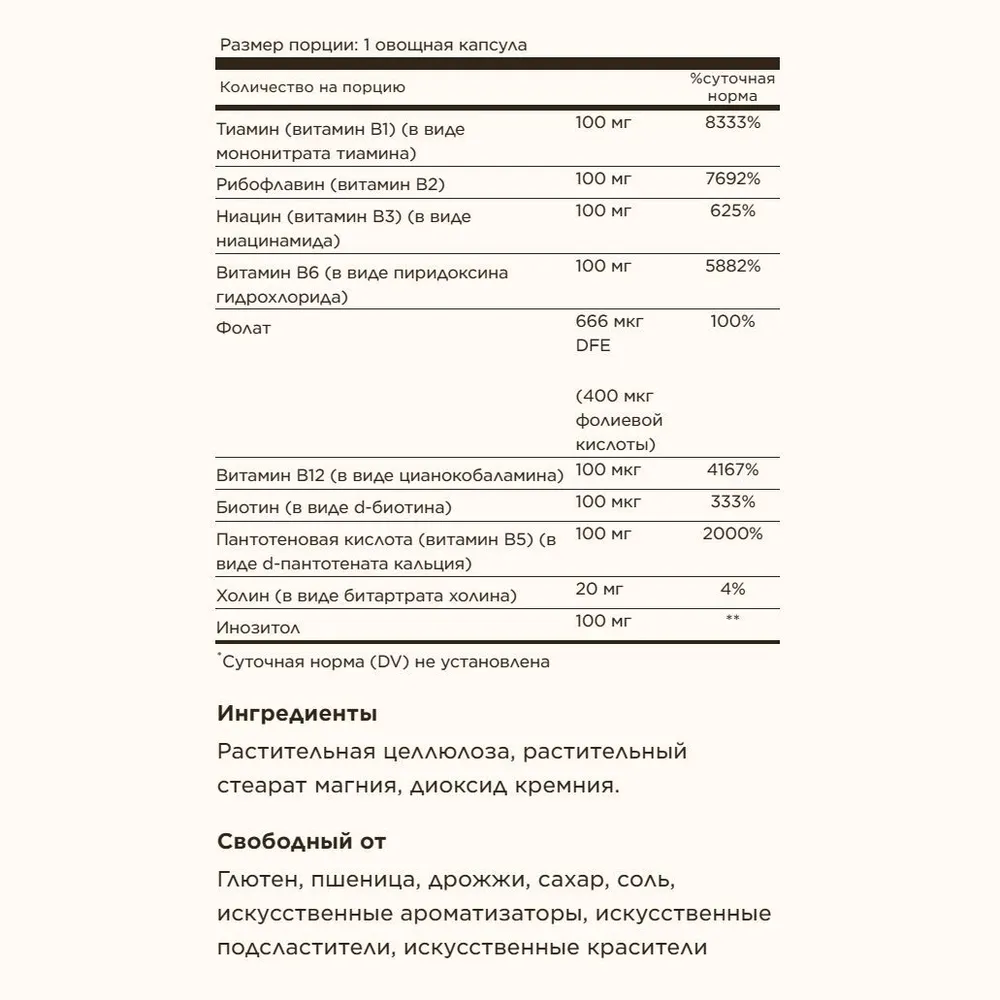 Размер порции: 1 овощная капсула

| Количество на порцию | | %суточная норма |
|---|---|---|
| Тиамин (витамин B1) (в виде мононитрата тиамина) | 100 мг | 8333% |
| Рибофлавин (витамин B2) | 100 мг | 7692% |
| Ниацин (витамин B3) (в виде ниацинамида) | 100 мг | 625% |
| Витамин B6 (в виде пиридоксина гидрохлорида) | 100 мг | 5882% |
| Фолат | 666 мкг DFE (400 мкг фолиевой кислоты) | 100% |
| Витамин B12 (в виде цианокобаламина) | 100 мкг | 4167% |
| Биотин (в виде d-биотина) | 100 мкг | 333% |
| Пантотеновая кислота (витамин B5) (в виде d-пантотената кальция) | 100 мг | 2000% |
| Холин (в виде битартрата холина) | 20 мг | 4% |
| Инозитол | 100 мг | ** |

*Суточная норма (DV) не установлена

Ингредиенты

Растительная целлюлоза, растительный стеарат магния, диоксид кремния.

Свободный от

Глютен, пшеница, дрожжи, сахар, соль, искусственные ароматизаторы, искусственные подсластители, искусственные красители